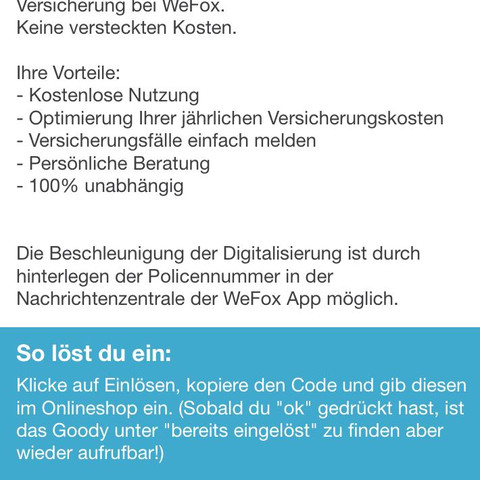 Versicherung bei WeFox.
Keine versteckten Kosten.

Ihre Vorteile:
- Kostenlose Nutzung
- Optimierung Ihrer jährlichen Versicherungskosten
- Versicherungsfälle einfach melden
- Persönliche Beratung
- 100% unabhängig

Die Beschleunigung der Digitalisierung ist durch hinterlegen der Policennummer in der Nachrichtenzentrale der WeFox App möglich.

So löst du ein:

Klicke auf Einlösen, kopiere den Code und gib diesen im Onlineshop ein. (Sobald du "ok" gedrückt hast, ist das Goody unter "bereits eingelöst" zu finden aber wieder aufrufbar!)